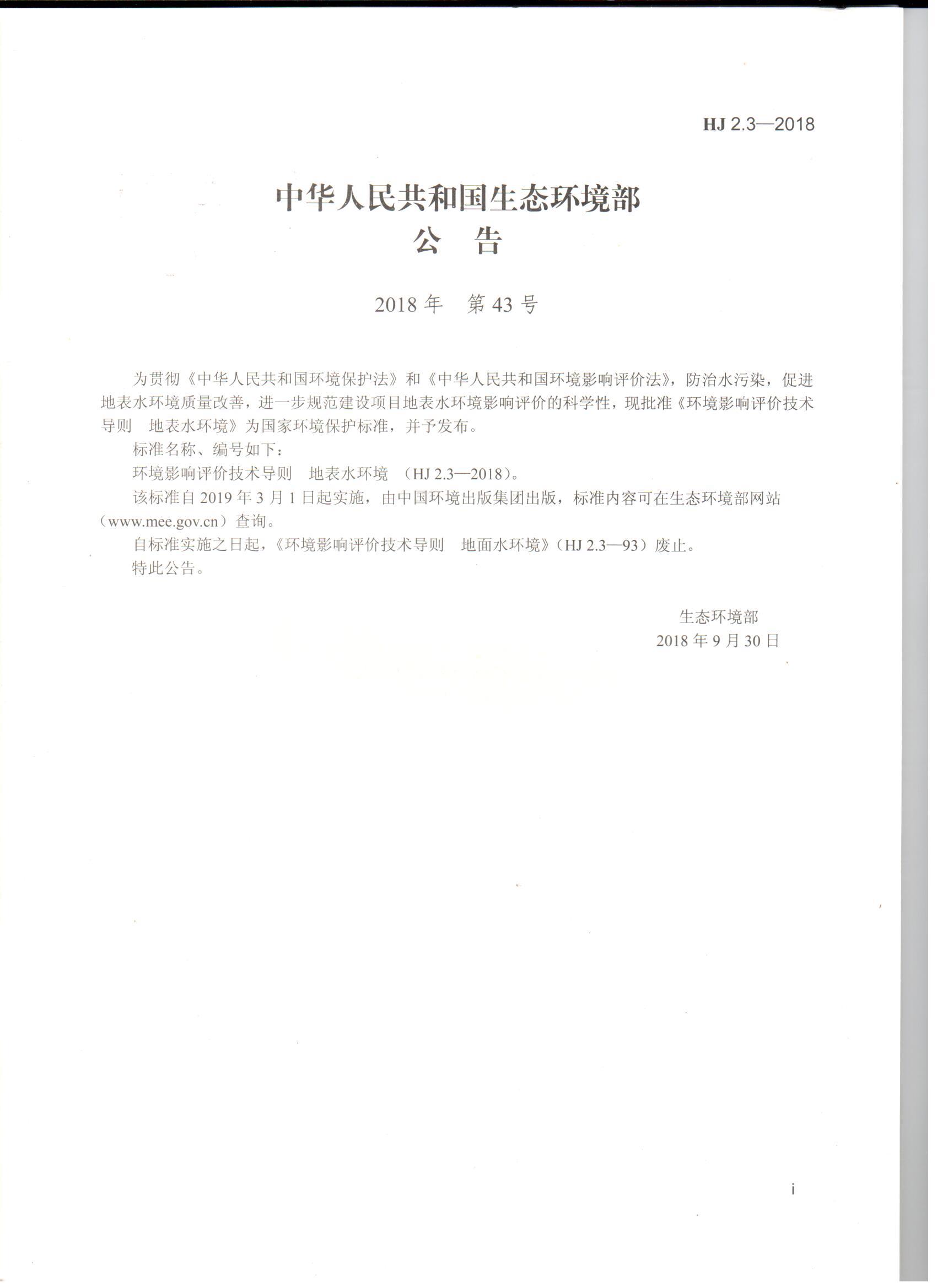 HJ 2.3—2018

中华人民共和国生态环境部
公 告

2018 年 第 43 号

为贯彻《中华人民共和国环境保护法》和《中华人民共和国环境影响评价法》，防治水污染，促进地表水环境质量改善，进一步规范建设项目地表水环境影响评价的科学性，现批准《环境影响评价技术导则 地表水环境》为国家环境保护标准，并予发布。

标准名称、编号如下：

环境影响评价技术导则 地表水环境 （HJ 2.3—2018）。

该标准自 2019 年 3 月 1 日起实施，由中国环境出版集团出版，标准内容可在生态环境部网站（www.mee.gov.cn）查询。

自标准实施之日起，《环境影响评价技术导则 地面水环境》（HJ 2.3—93）废止。

特此公告。

生态环境部
2018 年 9 月 30 日

i